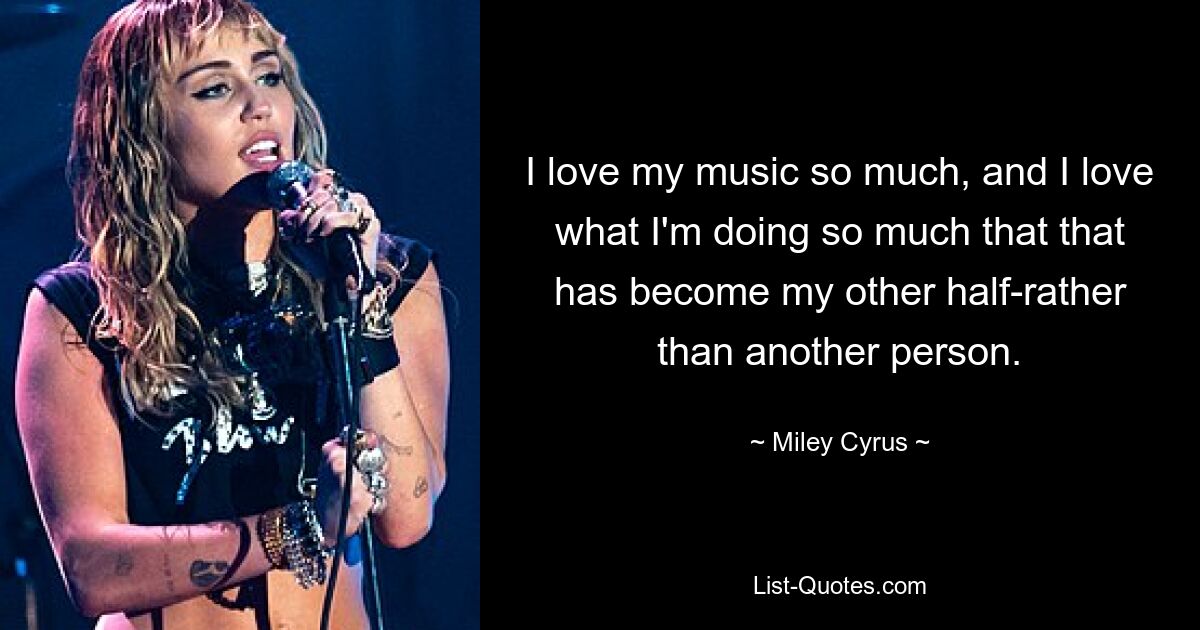 I love my music so much, and I love what I'm doing so much that that has become my other half-rather than another person.

~ Miley Cyrus ~

List-Quotes.com